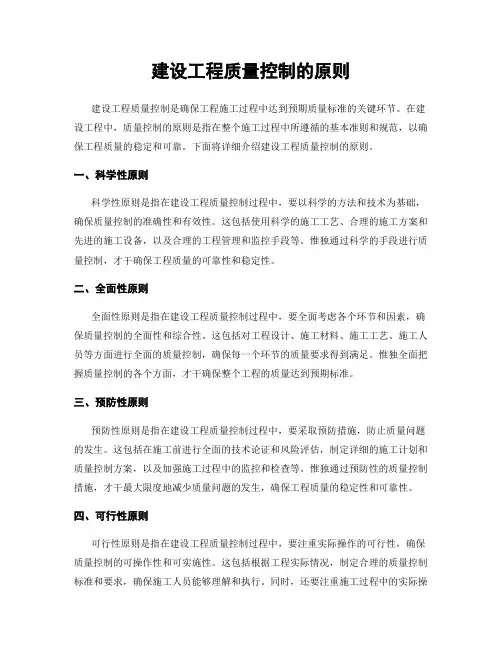 建设工程质量控制的原则

建设工程质量控制是确保工程施工过程中达到预期质量标准的关键环节。在建设工程中，质量控制的原则是指在整个施工过程中所遵循的基本准则和规范，以确保工程质量的稳定和可靠。下面将详细介绍建设工程质量控制的原则。

一、科学性原则

科学性原则是指在建设工程质量控制过程中，要以科学的方法和技术为基础，确保质量控制的准确性和有效性。这包括使用科学的施工工艺、合理的施工方案和先进的施工设备，以及合理的工程管理和监控手段等。惟独通过科学的手段进行质量控制，才干确保工程质量的可靠性和稳定性。

二、全面性原则

全面性原则是指在建设工程质量控制过程中，要全面考虑各个环节和因素，确保质量控制的全面性和综合性。这包括对工程设计、施工材料、施工工艺、施工人员等方面进行全面的质量控制，确保每一个环节的质量要求得到满足。惟独全面把握质量控制的各个方面，才干确保整个工程的质量达到预期标准。

三、预防性原则

预防性原则是指在建设工程质量控制过程中，要采取预防措施，防止质量问题的发生。这包括在施工前进行全面的技术论证和风险评估，制定详细的施工计划和质量控制方案，以及加强施工过程中的监控和检查等。惟独通过预防性的质量控制措施，才干最大限度地减少质量问题的发生，确保工程质量的稳定性和可靠性。

四、可行性原则

可行性原则是指在建设工程质量控制过程中，要注重实际操作的可行性，确保质量控制的可操作性和可实施性。这包括根据工程实际情况，制定合理的质量控制标准和要求，确保施工人员能够理解和执行。同时，还要注重施工过程中的实际操